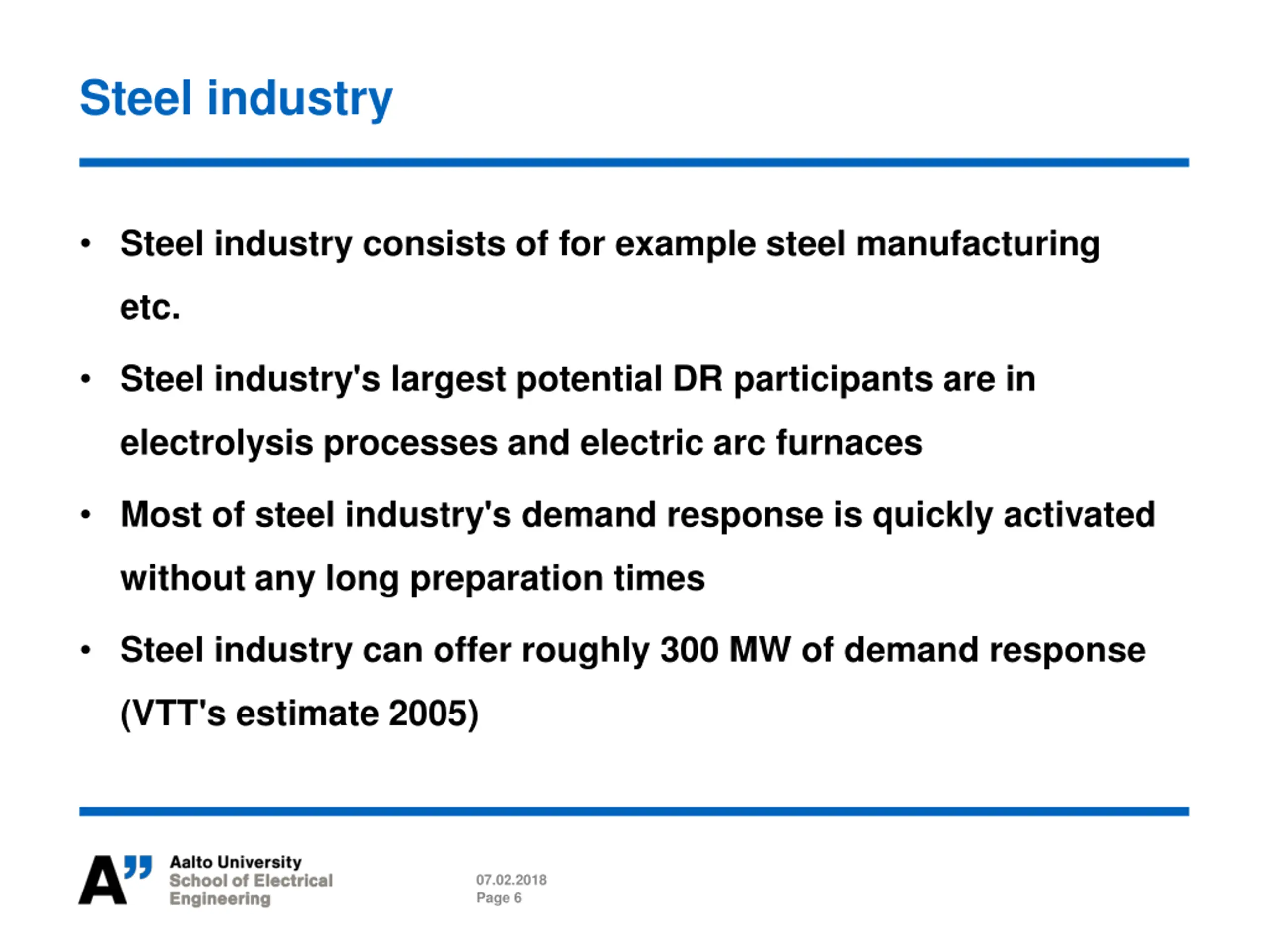 Steel industry

• Steel industry consists of for example steel manufacturing etc.

• Steel industry's largest potential DR participants are in electrolysis processes and electric arc furnaces

• Most of steel industry's demand response is quickly activated without any long preparation times

• Steel industry can offer roughly 300 MW of demand response (VTT's estimate 2005)

A" Aalto University
School of Electrical Engineering

07.02.2018
Page 6